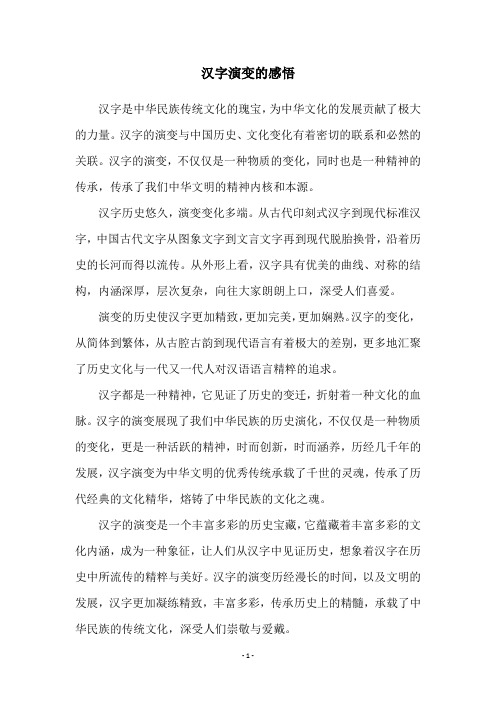 汉字演变的感悟

汉字是中华民族传统文化的瑰宝，为中华文化的发展贡献了极大的力量。汉字的演变与中国历史、文化变化有着密切的联系和必然的关联。汉字的演变，不仅仅是一种物质的变化，同时也是一种精神的传承，传承了我们中华文明的精神内核和本源。

汉字历史悠久，演变变化多端。从古代印刻式汉字到现代标准汉字，中国古代文字从图象文字到文言文字再到现代脱胎换骨，沿着历史的长河而得以流传。从外形上看，汉字具有优美的曲线、对称的结构，内涵深厚，层次复杂，向往大家朗朗上口，深受人们喜爱。

演变的历史使汉字更加精致，更加完美，更加娴熟。汉字的变化，从简体到繁体，从古腔古韵到现代语言有着极大的差别，更多地汇聚了历史文化与一代又一代人对汉语语言精粹的追求。

汉字都是一种精神，它见证了历史的变迁，折射着一种文化的血脉。汉字的演变展现了我们中华民族的历史演化，不仅仅是一种物质的变化，更是一种活跃的精神，时而创新，时而涵养，历经几千年的发展，汉字演变为中华文明的优秀传统承载了千世的灵魂，传承了历代经典的文化精华，熔铸了中华民族的文化之魂。

汉字的演变是一个丰富多彩的历史宝藏，它蕴藏着丰富多彩的文化内涵，成为一种象征，让人们从汉字中见证历史，想象着汉字在历史中所流传的精粹与美好。汉字的演变历经漫长的时间，以及文明的发展，汉字更加凝练精致，丰富多彩，传承历史上的精髓，承载了中华民族的传统文化，深受人们崇敬与爱戴。

- 1 -